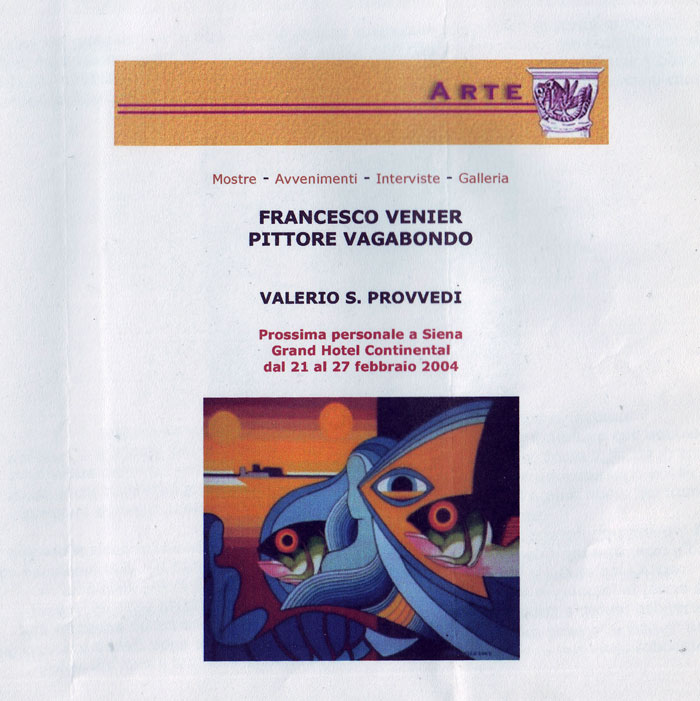 ARTE

Mostre - Avvenimenti - Interviste - Galleria

FRANCESCO VENIER
PITTORE VAGABONDO

VALERIO S. PROVVEDI

Prossima personale a Siena
Grand Hotel Continental
dal 21 al 27 febbraio 2004